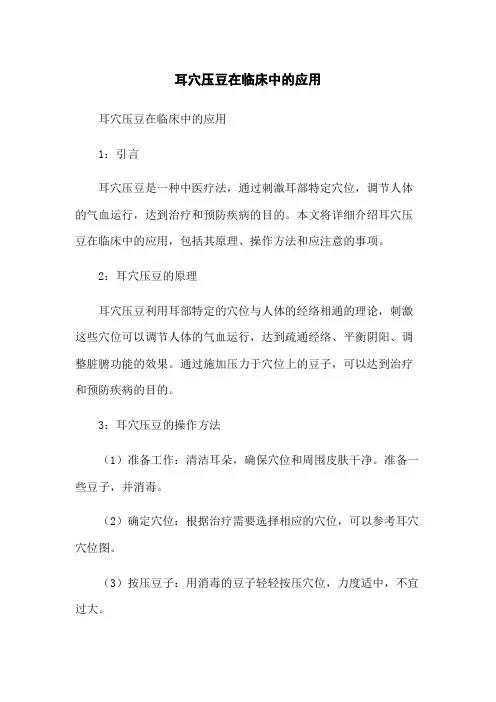 耳穴压豆在临床中的应用

耳穴压豆在临床中的应用

1：引言

耳穴压豆是一种中医疗法，通过刺激耳部特定穴位，调节人体的气血运行，达到治疗和预防疾病的目的。本文将详细介绍耳穴压豆在临床中的应用，包括其原理、操作方法和应注意的事项。

2：耳穴压豆的原理

耳穴压豆利用耳部特定的穴位与人体的经络相通的理论，刺激这些穴位可以调节人体的气血运行，达到疏通经络、平衡阴阳、调整脏腑功能的效果。通过施加压力于穴位上的豆子，可以达到治疗和预防疾病的目的。

3：耳穴压豆的操作方法

（1）准备工作：清洁耳朵，确保穴位和周围皮肤干净。准备一些豆子，并消毒。

（2）确定穴位：根据治疗需要选择相应的穴位，可以参考耳穴穴位图。

（3）按压豆子：用消毒的豆子轻轻按压穴位，力度适中，不宜过大。